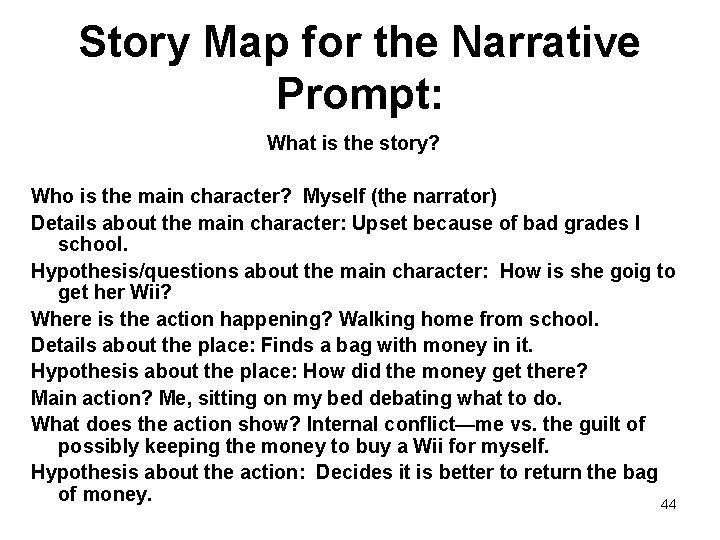 Story Map for the Narrative Prompt:

What is the story?

Who is the main character? Myself (the narrator)

Details about the main character: Upset because of bad grades I school.

Hypothesis/questions about the main character: How is she goig to get her Wii?

Where is the action happening? Walking home from school.

Details about the place: Finds a bag with money in it.

Hypothesis about the place: How did the money get there?

Main action? Me, sitting on my bed debating what to do.

What does the action show? Internal conflict—me vs. the guilt of possibly keeping the money to buy a Wii for myself.

Hypothesis about the action: Decides it is better to return the bag of money.

44